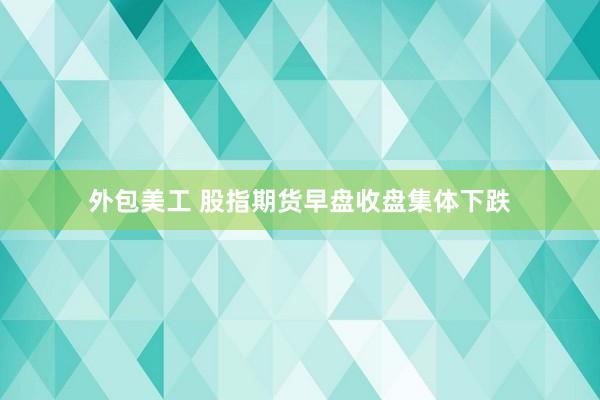 外包美工 股指期货早盘收盘集体下跌